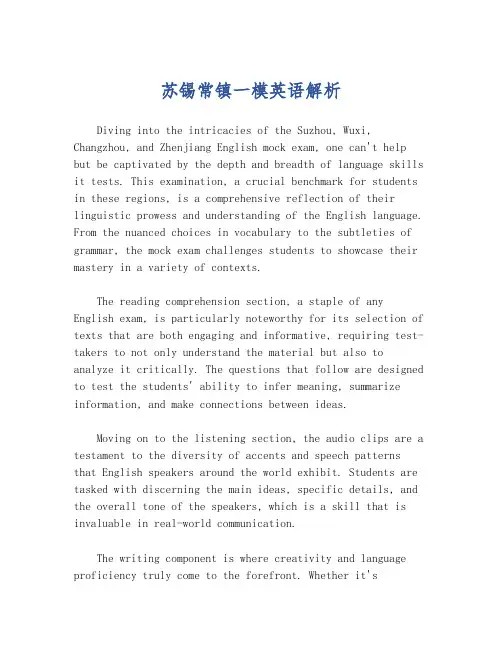 苏锡常镇一模英语解析

Diving into the intricacies of the Suzhou, Wuxi, Changzhou, and Zhenjiang English mock exam, one can't help but be captivated by the depth and breadth of language skills it tests. This examination, a crucial benchmark for students in these regions, is a comprehensive reflection of their linguistic prowess and understanding of the English language. From the nuanced choices in vocabulary to the subtleties of grammar, the mock exam challenges students to showcase their mastery in a variety of contexts.

The reading comprehension section, a staple of any English exam, is particularly noteworthy for its selection of texts that are both engaging and informative, requiring test-takers to not only understand the material but also to analyze it critically. The questions that follow are designed to test the students' ability to infer meaning, summarize information, and make connections between ideas.

Moving on to the listening section, the audio clips are a testament to the diversity of accents and speech patterns that English speakers around the world exhibit. Students are tasked with discerning the main ideas, specific details, and the overall tone of the speakers, which is a skill that is invaluable in real-world communication.

The writing component is where creativity and language proficiency truly come to the forefront. Whether it's